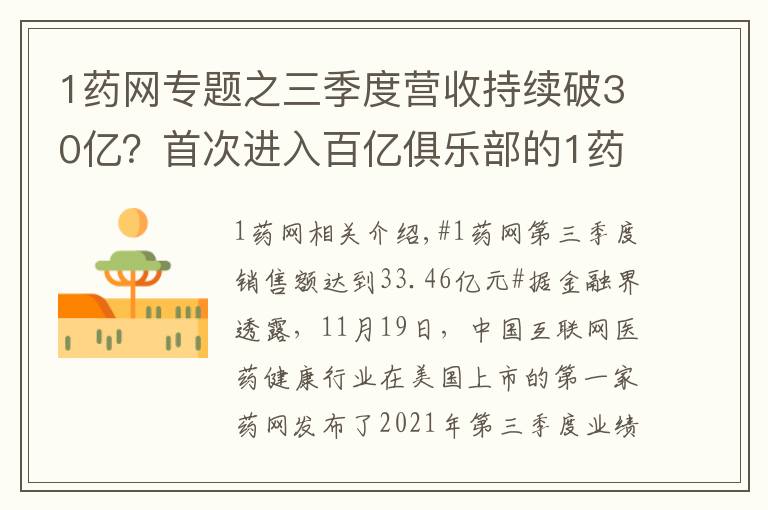 1药网专题之三季度营收持续破30亿？首次进入百亿俱乐部的1药

1药网相关介绍,#1药网第三季度销售额达到33.46亿元#据金融界透露，11月19日，中国互联网医药健康行业在美国上市的第一家药网发布了2021年第三季度业绩